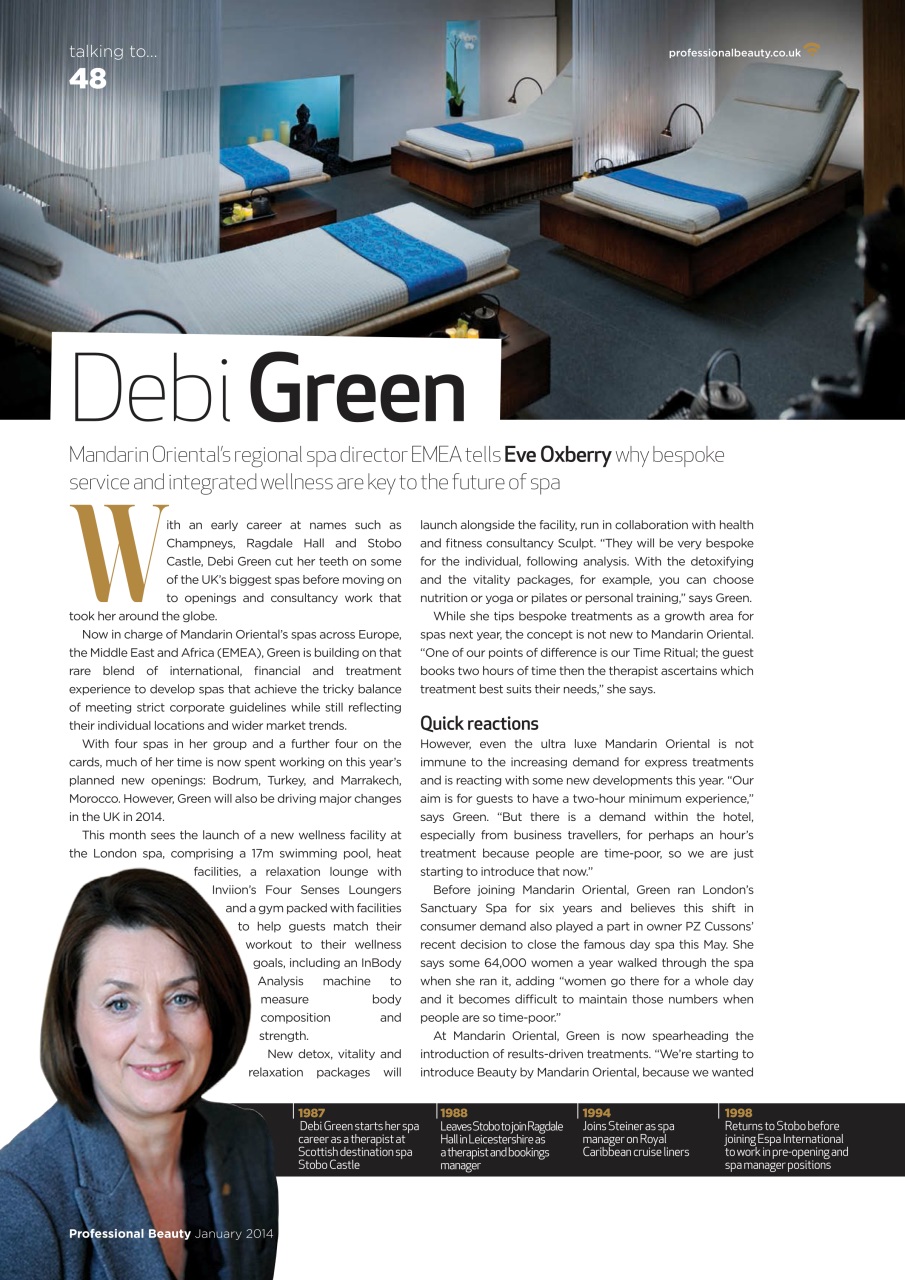 talking to...
48

professionalbeauty.co.uk

Debi Green

Mandarin Oriental's regional spa director EMEA tells Eve Oxberry why bespoke service and integrated wellness are key to the future of spa

With an early career at names such as Champneys, Ragdale Hall and Stobo Castle, Debi Green cut her teeth on some of the UK's biggest spas before moving on to openings and consultancy work that took her around the globe.

Now in charge of Mandarin Oriental's spas across Europe, the Middle East and Africa (EMEA), Green is building on that rare blend of international, financial and treatment experience to develop spas that achieve the tricky balance of meeting strict corporate guidelines while still reflecting their individual locations and wider market trends.

With four spas in her group and a further four on the cards, much of her time is now spent working on this year's planned new openings: Bodrum, Turkey, and Marrakech, Morocco. However, Green will also be driving major changes in the UK in 2014.

This month sees the launch of a new wellness facility at the London spa, comprising a 17m swimming pool, heat facilities, a relaxation lounge with Inviion's Four Senses Loungers and a gym packed with facilities to help guests match their workout to their wellness goals, including an InBody Analysis machine to measure body composition and strength.

New detox, vitality and relaxation packages will launch alongside the facility, run in collaboration with health and fitness consultancy Sculpt. "They will be very bespoke for the individual, following analysis. With the detoxifying and the vitality packages, for example, you can choose nutrition or yoga or pilates or personal training," says Green.

While she tips bespoke treatments as a growth area for spas next year, the concept is not new to Mandarin Oriental. "One of our points of difference is our Time Ritual; the guest books two hours of time then the therapist ascertains which treatment best suits their needs," she says.

Quick reactions
However, even the ultra luxe Mandarin Oriental is not immune to the increasing demand for express treatments and is reacting with some new developments this year. "Our aim is for guests to have a two-hour minimum experience," says Green. "But there is a demand within the hotel, especially from business travellers, for perhaps an hour's treatment because people are time-poor, so we are just starting to introduce that now."

Before joining Mandarin Oriental, Green ran London's Sanctuary Spa for six years and believes this shift in consumer demand also played a part in owner PZ Cussons' recent decision to close the famous day spa this May. She says some 64,000 women a year walked through the spa when she ran it, adding "women go there for a whole day and it becomes difficult to maintain those numbers when people are so time-poor."

At Mandarin Oriental, Green is now spearheading the introduction of results-driven treatments. "We're starting to introduce Beauty by Mandarin Oriental, because we wanted

1987
Debi Green starts her spa career as a therapist at Scottish destination spa Stobo Castle

1988
Leaves Stobo to join Ragdale Hall in Leicestershire as a therapist and bookings manager

1994
Joins Steiner as spa manager on Royal Caribbean cruise liners

1998
Returns to Stobo before joining Espa International to work in pre-opening and spa manager positions

Professional Beauty January 2014